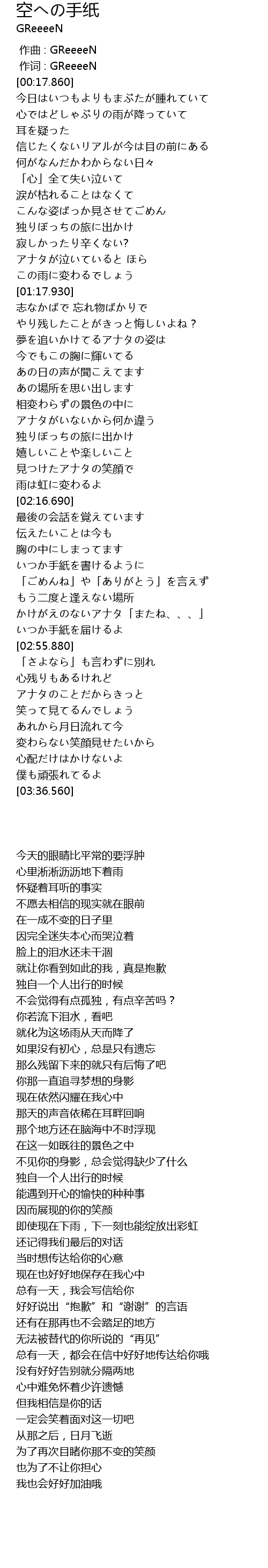 空への手紙
GReeeeN

作曲 : GReeeeN
作词 : GReeeeN
[00:17.860]
今日はいつもよりもまぶたが腫れていて
心ではどしゃぶりの雨が降っていて
耳を疑った
信じたくないリアルが今は目の前にある
何がなんだかわからない日々
「心」全て失い泣いて
涙が枯れることはなくて
こんな姿ばっか見させてごめん
独りぼっちの旅に出かけ
寂しかったり辛くない?
アナタが泣いていると ほら
この雨に変わるでしょう
[01:17.930]
志なかばで 忘れ物ばかりで
やり残したことがきっと悔しいよね？
夢を追いかけてるアナタの姿は
今でもこの胸に輝いてる
あの日の声が聞こえてます
あの場所を思い出します
相変わらずの景色の中に
アナタがいないから何か違う
独りぼっちの旅に出かけ
嬉しいことや楽しいこと
見つけたアナタの笑顔で
雨は虹に変わるよ
[02:16.690]
最後の会話を覚えています
伝えたいことは今も
胸の中にしまってます
いつか手紙を書けるように
「ごめんね」や「ありがとう」を言えず
もう二度と逢えない場所
かけがえのないアナタ「またね、、、」
いつか手紙を届けるよ
[02:55.880]
「さよなら」も言わずに別れ
心残りもあるけれど
アナタのことだからきっと
笑って見てるんでしょう
あれから月日流れて今
変わらない笑顔見せたいから
心配だけはかけないよ
僕も頑張れてるよ
[03:36.560]

今天的眼睛比平常的要浮肿
心里淅淅沥沥地下着雨
怀疑着耳听的事实
不愿去相信的现实就在眼前
在一成不变的日子里
因完全迷失本心而哭泣着
脸上的泪水还未干涸
就让你看到如此的我，真是抱歉
独自一个人出行的时候
不会觉得有点孤独，有点辛苦吗？
你若流下泪水，看吧
就化为这场雨从天而降了
如果没有初心，总是只有遗忘
那么残留下来的就只有后悔了吧
你那一直追寻梦想的身影
现在依然闪耀在我心中
那天的声音依稀在耳畔回响
那个地方还在脑海中不时浮现
在这一如既往的景色之中
不见你的身影，总会觉得缺少了什么
独自一个人出行的时候
能遇到开心的愉快的种种事
因而展现的你的笑颜
即使现在下雨，下一刻也能绽放出彩虹
还记得我们最后的对话
当时想传达给你的心意
现在也好好地保存在我心中
总有一天，我会写信给你
好好说出“抱歉”和“谢谢”的言语
还有在那再也不会踏足的地方
无法被替代的你所说的“再见”
总有一天，都会在信中好好地传达给你哦
没有好好告别就分隔两地
心中难免怀着少许遗憾
但我相信是你的话
一定会笑着面对这一切吧
从那之后，日月飞逝
为了再次目睹你那不变的笑颜
也为了不让你担心
我也会好好加油哦